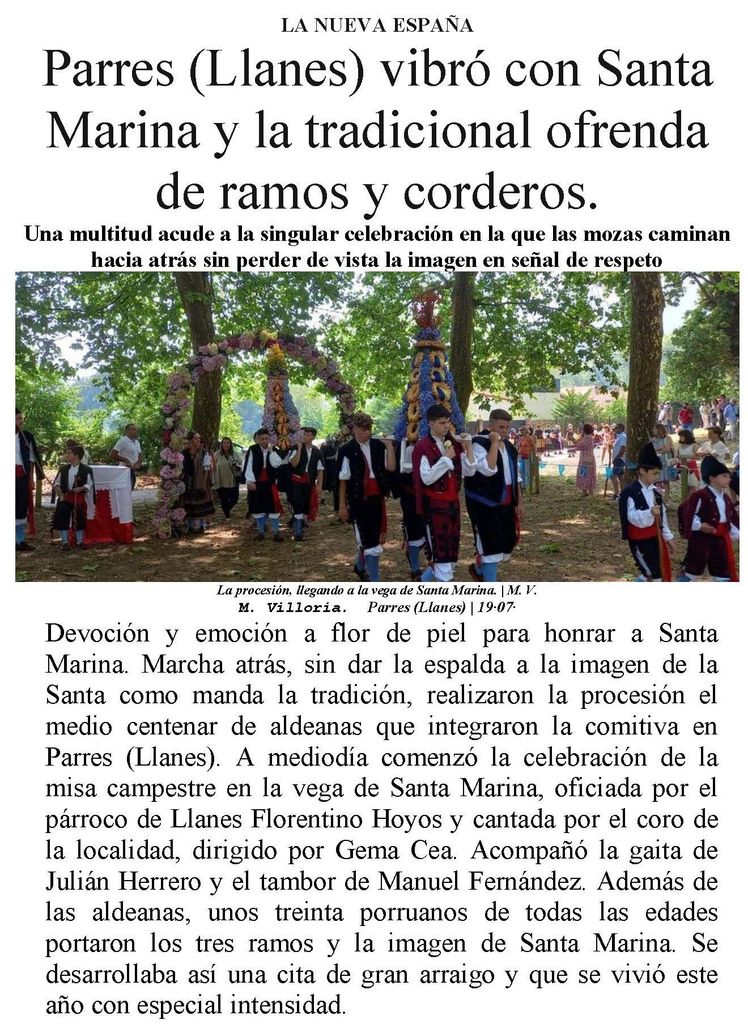 LA NUEVA ESPAÑA

Parres (Llanes) vibró con Santa Marina y la tradicional ofrenda de ramos y corderos.

Una multitud acude a la singular celebración en la que las mozas caminan hacia atrás sin perder de vista la imagen en señal de respeto

La procesión, llegando a la vega de Santa Marina. | M. V.

M. Villoria. Parres (Llanes) | 19·07·

Devoción y emoción a flor de piel para honrar a Santa Marina. Marcha atrás, sin dar la espalda a la imagen de la Santa como manda la tradición, realizaron la procesión el medio centenar de aldeanas que integraron la comitiva en Parres (Llanes). A mediodía comenzó la celebración de la misa campestre en la vega de Santa Marina, oficiada por el párroco de Llanes Florentino Hoyos y cantada por el coro de la localidad, dirigido por Gema Cea. Acompañó la gaita de Julián Herrero y el tambor de Manuel Fernández. Además de las aldeanas, unos treinta porruanos de todas las edades portaron los tres ramos y la imagen de Santa Marina. Se desarrollaba así una cita de gran arraigo y que se vivió este año con especial intensidad.